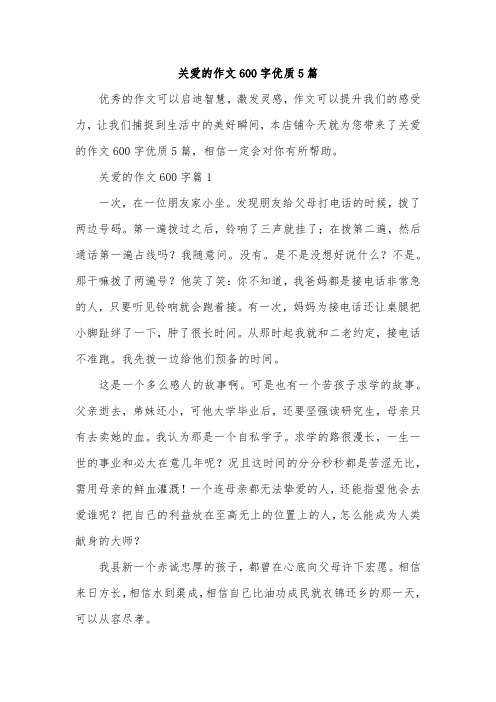 关爱的作文 600 字优质 5 篇

优秀的作文可以启迪智慧，激发灵感，作文可以提升我们的感受力，让我们捕捉到生活中的美好瞬间，本店铺今天就为您带来了关爱的作文 600 字优质 5 篇，相信一定会对你有所帮助。

关爱的作文 600 字篇 1

一次，在一位朋友家小坐。发现朋友给父母打电话的时候，拨了两边号码。第一遍拨过之后，铃响了三声就挂了；在拨第二遍，然后通话第一遍占线吗？我随意问。没有。是不是没想好说什么？不是。那干嘛拨了两遍号？他笑了笑：你不知道，我爸妈都是接电话非常急的人，只要听见铃响就会跑着接。有一次，妈妈为接电话还让桌腿把小脚趾绊了一下，肿了很长时间。从那时起我就和二老约定，接电话不准跑。我先拨一边给他们预备的时间。

这是一个多么感人的故事啊。可是也有一个苦孩子求学的故事。父亲逝去，弟妹还小，可他大学毕业后，还要坚强读研究生，母亲只有去卖她的血。我认为那是一个自私学子。求学的路很漫长，一生一世的事业和必太在意几年呢？况且这时间的分分秒秒都是苦涩无比，需用母亲的鲜血灌溉！一个连母亲都无法挚爱的人，还能指望他会去爱谁呢？把自己的利益放在至高无上的位置上的人，怎么能成为人类献身的大师？

我县新一个赤诚忠厚的孩子，都曾在心底向父母许下宏愿。相信来日方长，相信水到渠成，相信自己比油功成民就衣锦还乡的那一天，可以从容尽孝。